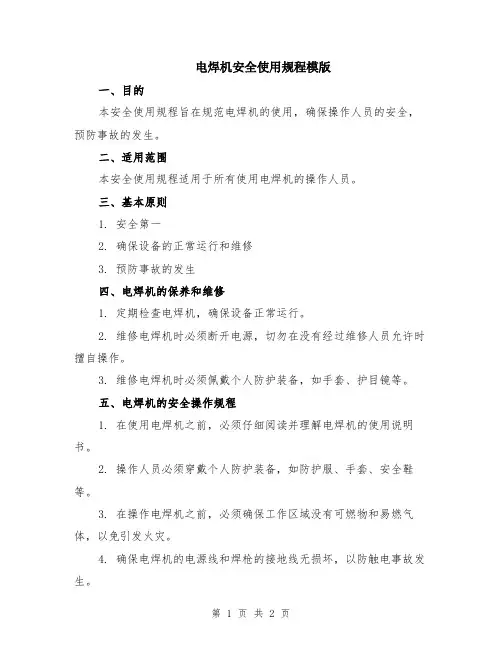 电焊机安全使用规程模版

一、目的

本安全使用规程旨在规范电焊机的使用，确保操作人员的安全，预防事故的发生。

二、适用范围

本安全使用规程适用于所有使用电焊机的操作人员。

三、基本原则

1. 安全第一

2. 确保设备的正常运行和维修

3. 预防事故的发生

四、电焊机的保养和维修

1. 定期检查电焊机，确保设备正常运行。

2. 维修电焊机时必须断开电源，切勿在没有经过维修人员允许时擅自操作。

3. 维修电焊机时必须佩戴个人防护装备，如手套、护目镜等。

五、电焊机的安全操作规程

1. 在使用电焊机之前，必须仔细阅读并理解电焊机的使用说明书。

2. 操作人员必须穿戴个人防护装备，如防护服、手套、安全鞋等。

3. 在操作电焊机之前，必须确保工作区域没有可燃物和易燃气体，以免引发火灾。

4. 确保电焊机的电源线和焊枪的接地线无损坏，以防触电事故发生。

第 1 页 共 2 页